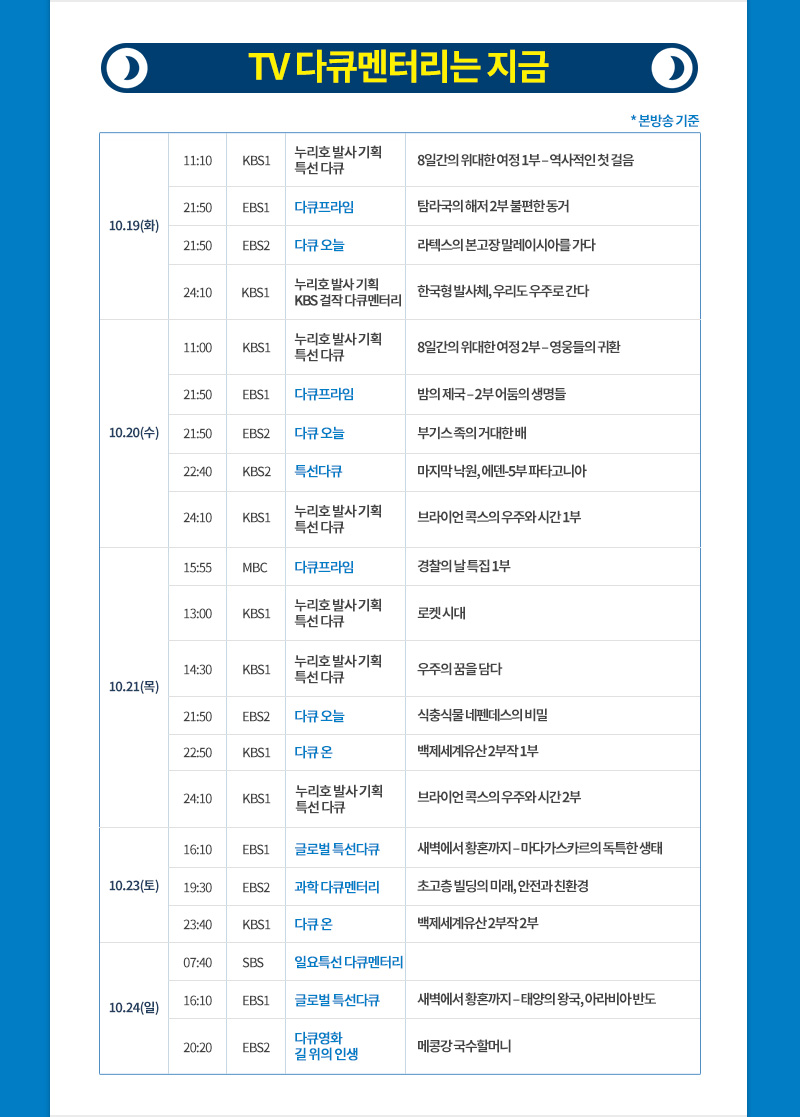 TV 다큐멘터리는 지금

* 본방송 기준

| | | | | |
|---|---|---|---|---|
| 10.19(화) | 11:10 | KBS1 | 누리호 발사 기획 특선 다큐 | 8일간의 위대한 여정 1부 – 역사적인 첫 걸음 |
| | 21:50 | EBS1 | 다큐프라임 | 탐라국의 해저 2부 불편한 동거 |
| | 21:50 | EBS2 | 다큐 오늘 | 라텍스의 본고장 말레이시아를 가다 |
| | 24:10 | KBS1 | 누리호 발사 기획 KBS 걸작 다큐멘터리 | 한국형 발사체, 우리도 우주로 간다 |
| 10.20(수) | 11:00 | KBS1 | 누리호 발사 기획 특선 다큐 | 8일간의 위대한 여정 2부 – 영웅들의 귀환 |
| | 21:50 | EBS1 | 다큐프라임 | 밤의 제국 – 2부 어둠의 생명들 |
| | 21:50 | EBS2 | 다큐 오늘 | 부기스 족의 거대한 배 |
| | 22:40 | KBS2 | 특선다큐 | 마지막 낙원, 에덴-5부 파타고니아 |
| | 24:10 | KBS1 | 누리호 발사 기획 특선 다큐 | 브라이언 콕스의 우주와 시간 1부 |
| 10.21(목) | 15:55 | MBC | 다큐프라임 | 경찰의 날 특집 1부 |
| | 13:00 | KBS1 | 누리호 발사 기획 특선 다큐 | 로켓 시대 |
| | 14:30 | KBS1 | 누리호 발사 기획 특선 다큐 | 우주의 꿈을 담다 |
| | 21:50 | EBS2 | 다큐 오늘 | 식충식물 네펜데스의 비밀 |
| | 22:50 | KBS1 | 다큐 온 | 백제세계유산 2부작 1부 |
| | 24:10 | KBS1 | 누리호 발사 기획 특선 다큐 | 브라이언 콕스의 우주와 시간 2부 |
| 10.23(토) | 16:10 | EBS1 | 글로벌 특선다큐 | 새벽에서 황혼까지 – 마다가스카르의 독특한 생태 |
| | 19:30 | EBS2 | 과학 다큐멘터리 | 초고층 빌딩의 미래, 안전과 친환경 |
| | 23:40 | KBS1 | 다큐 온 | 백제세계유산 2부작 2부 |
| 10.24(일) | 07:40 | SBS | 일요특선 다큐멘터리 | |
| | 16:10 | EBS1 | 글로벌 특선다큐 | 새벽에서 황혼까지 – 태양의 왕국, 아라비아 반도 |
| | 20:20 | EBS2 | 다큐영화 길 위의 인생 | 메콩강 국수할머니 |